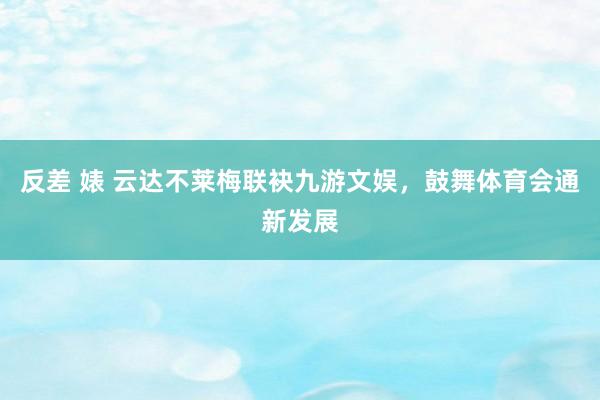 反差 婊 云达不莱梅联袂九游文娱，鼓舞体育会通新发展